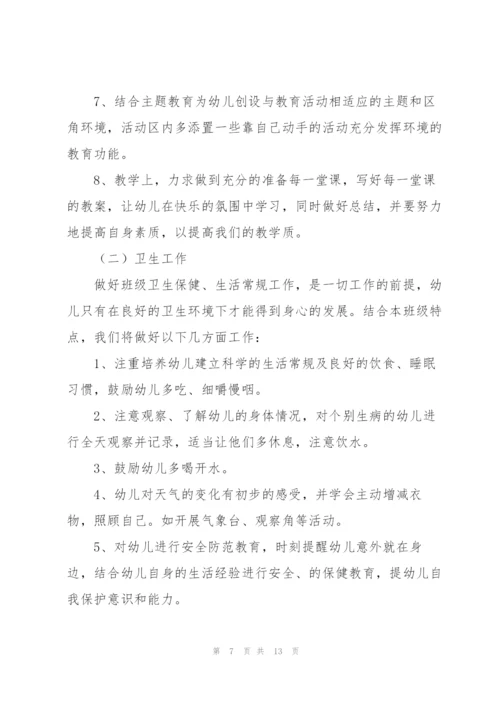 7、结合主题教育为幼儿创设与教育活动相适应的主题和区角环境，活动区内多添置一些靠自己动手的活动充分发挥环境的教育功能。

8、教学上，力求做到充分的准备每一堂课，写好每一堂课的教案，让幼儿在快乐的氛围中学习，同时做好总结，并要努力地提高自身素质，以提高我们的教学质。

（二）卫生工作

做好班级卫生保健、生活常规工作，是一切工作的前提，幼儿只有在良好的卫生环境下才能得到身心的发展。结合本班级特点，我们将做好以下几方面工作：

1、注重培养幼儿建立科学的生活常规及良好的饮食、睡眠习惯，鼓励幼儿多吃、细嚼慢咽。

2、注意观察、了解幼儿的身体情况，对个别生病的幼儿进行全天观察并记录，适当让他们多休息，注意饮水。

3、鼓励幼儿多喝开水。

4、幼儿对天气的变化有初步的感受，并学会主动增减衣物，照顾自己。如开展气象台、观察角等活动。

5、对幼儿进行安全防范教育，时刻提醒幼儿意外就在身边，结合幼儿自身的生活经验进行安全、的保健教育，提幼儿自我保护意识和能力。

第 7 页 共 13 页